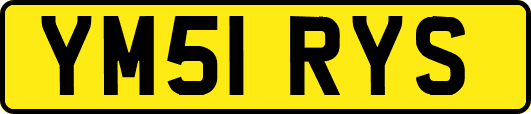 YM51 RYS